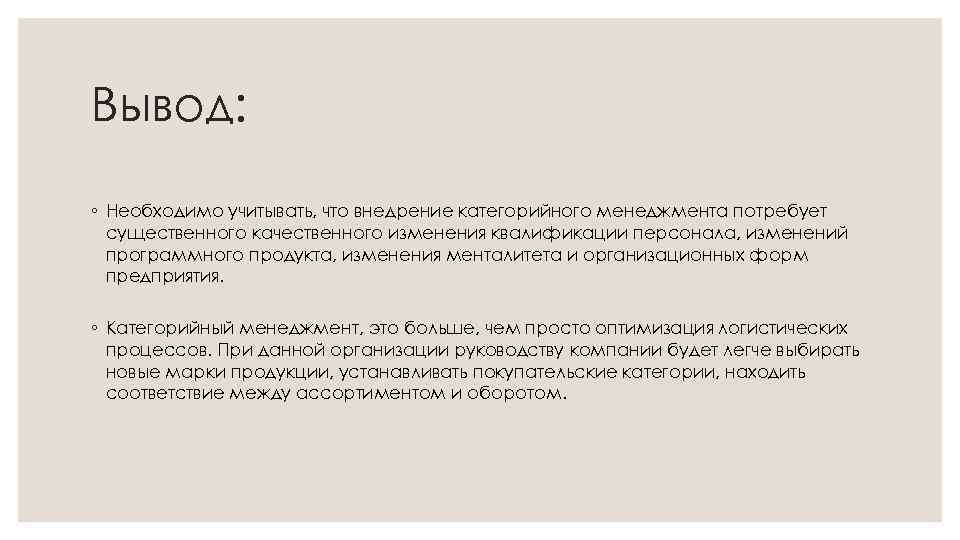 Вывод:

◦ Необходимо учитывать, что внедрение категорийного менеджмента потребует существенного качественного изменения квалификации персонала, изменений программного продукта, изменения менталитета и организационных форм предприятия.

◦ Категорийный менеджмент, это больше, чем просто оптимизация логистических процессов. При данной организации руководству компании будет легче выбирать новые марки продукции, устанавливать покупательские категории, находить соответствие между ассортиментом и оборотом.